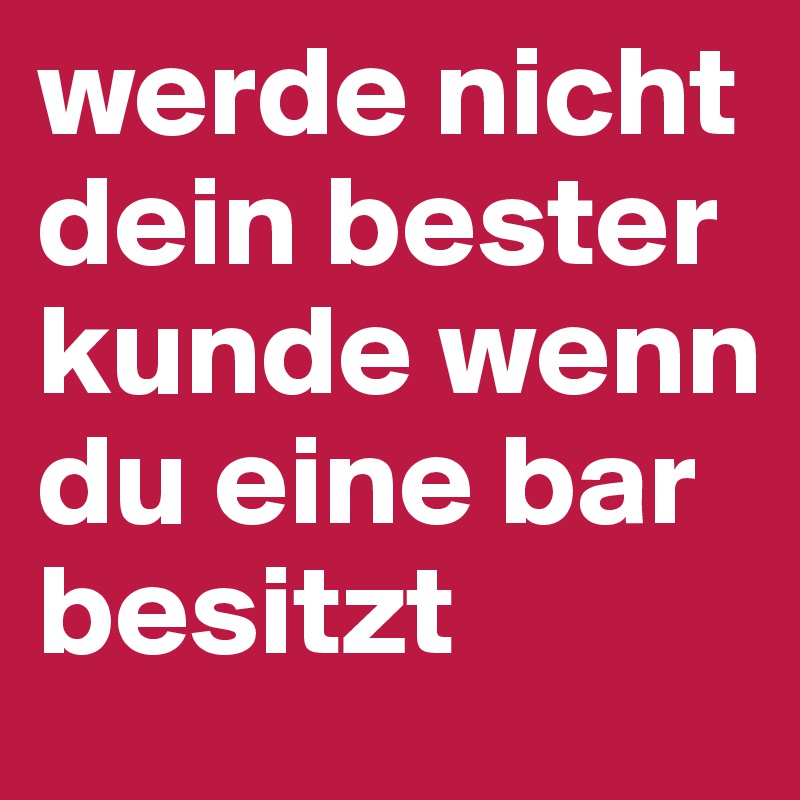 werde nicht dein bester kunde wenn du eine bar besitzt